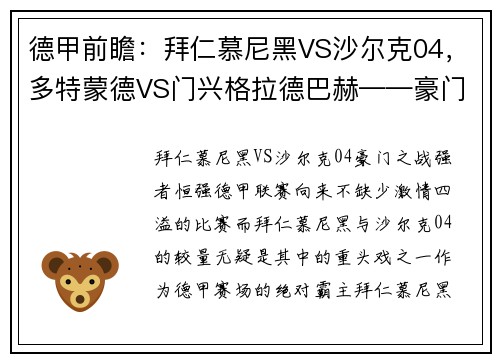 德甲前瞻：拜仁慕尼黑VS沙尔克04，多特蒙德VS门兴格拉德巴赫——豪门

拜仁慕尼黑VS沙尔克04豪门之战强者恒强德甲联赛向来不缺少激情四溢的比赛而拜仁慕尼黑与沙尔克04的较量无疑是其中的重头戏之一作为德甲赛场的绝对霸主拜仁慕尼黑